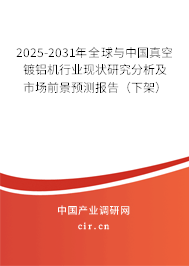 2025-2031年全球与中国真空镀铝机行业现状研究分析及市场前景预测报告（下架）

中国产业调研网

cir.cn